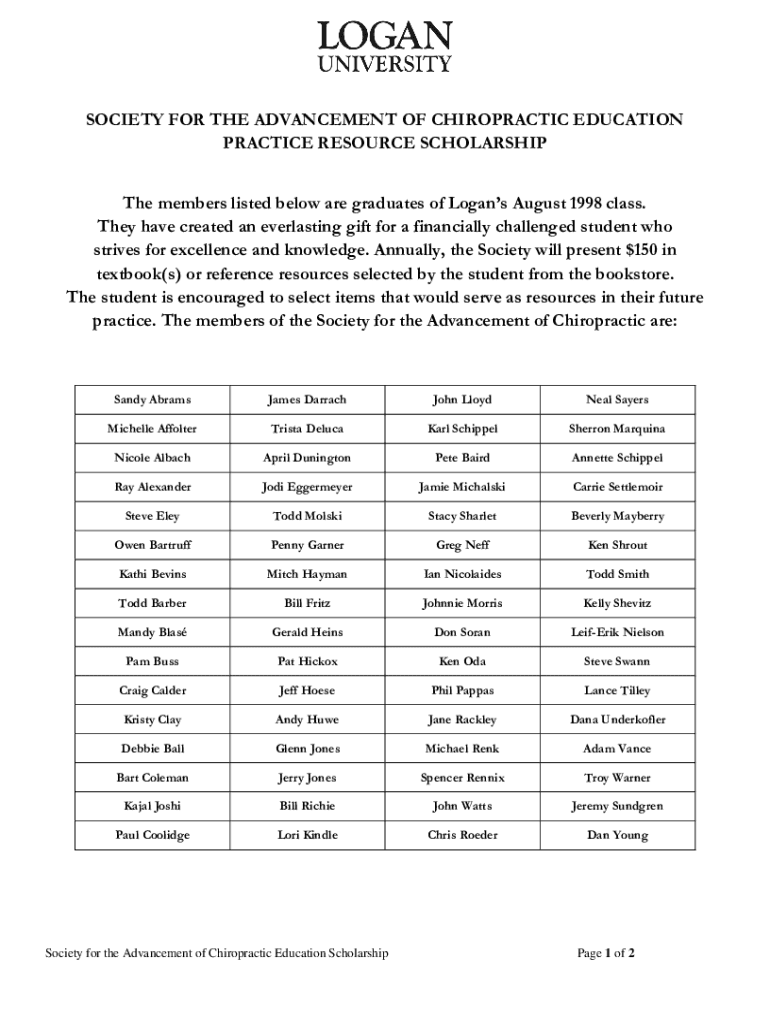 LOGAN
UNIVERSITY

SOCIETY FOR THE ADVANCEMENT OF CHIROPRACTIC EDUCATION
PRACTICE RESOURCE SCHOLARSHIP

The members listed below are graduates of Logan's August 1998 class. They have created an everlasting gift for a financially challenged student who strives for excellence and knowledge. Annually, the Society will present $150 in textbook(s) or reference resources selected by the student from the bookstore. The student is encouraged to select items that would serve as resources in their future practice. The members of the Society for the Advancement of Chiropractic are:

| Sandy Abrams | James Darrach | John Lloyd | Neal Sayers |
|---|---|---|---|
| Michelle Affolter | Trista Deluca | Karl Schippel | Sherron Marquina |
| Nicole Albach | April Dunington | Pete Baird | Annette Schippel |
| Ray Alexander | Jodi Eggermeyer | Jamie Michalski | Carrie Settlemoir |
| Steve Eley | Todd Molski | Stacy Sharlet | Beverly Mayberry |
| Owen Bartruff | Penny Garner | Greg Neff | Ken Shrout |
| Kathi Bevins | Mitch Hayman | Ian Nicolaides | Todd Smith |
| Todd Barber | Bill Fritz | Johnnie Morris | Kelly Shevitz |
| Mandy Blasé | Gerald Heins | Don Soran | Leif-Erik Nielson |
| Pam Buss | Pat Hickox | Ken Oda | Steve Swann |
| Craig Calder | Jeff Hoese | Phil Pappas | Lance Tilley |
| Kristy Clay | Andy Huwe | Jane Rackley | Dana Underkofler |
| Debbie Ball | Glenn Jones | Michael Renk | Adam Vance |
| Bart Coleman | Jerry Jones | Spencer Rennix | Troy Warner |
| Kajal Joshi | Bill Richie | John Watts | Jeremy Sundgren |
| Paul Coolidge | Lori Kindle | Chris Roeder | Dan Young |

Society for the Advancement of Chiropractic Education Scholarship

Page 1 of 2